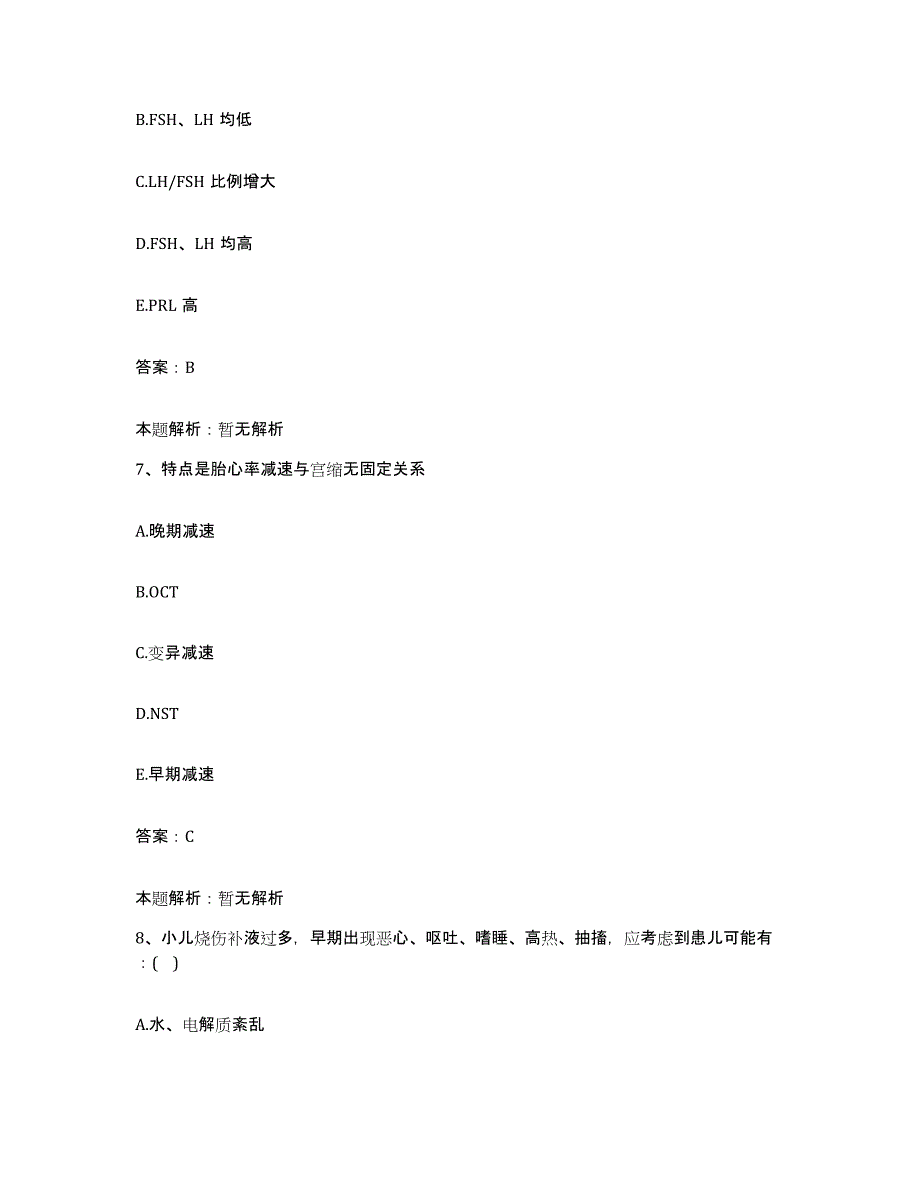 B.FSH、LH 均低

C.LH/FSH 比例增大

D.FSH、LH 均高

E.PRL 高

答案：B

本题解析：暂无解析

7、特点是胎心率减速与宫缩无固定关系

A.晚期减速

B.OCT

C.变异减速

D.NST

E.早期减速

答案：C

本题解析：暂无解析

8、小儿烧伤补液过多，早期出现恶心、呕吐、嗜睡、高热、抽搐，应考虑到患儿可能有：( )

A.水、电解质紊乱